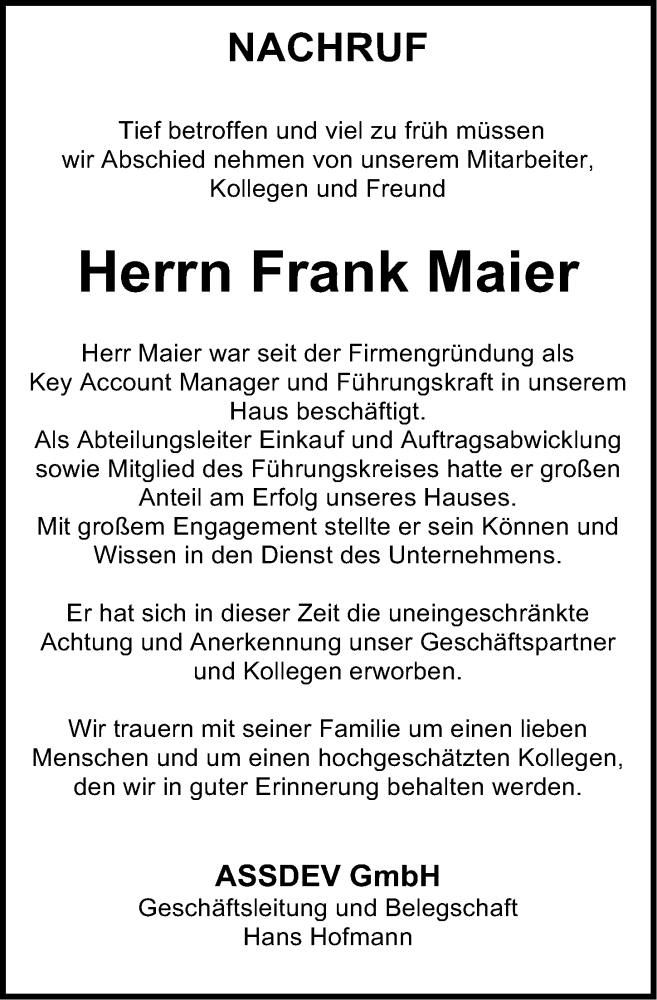 NACHRUF

Tief betroffen und viel zu früh müssen wir Abschied nehmen von unserem Mitarbeiter, Kollegen und Freund

Herrn Frank Maier

Herr Maier war seit der Firmengründung als Key Account Manager und Führungskraft in unserem Haus beschäftigt.
Als Abteilungsleiter Einkauf und Auftragsabwicklung sowie Mitglied des Führungskreises hatte er großen Anteil am Erfolg unseres Hauses.
Mit großem Engagement stellte er sein Können und Wissen in den Dienst des Unternehmens.

Er hat sich in dieser Zeit die uneingeschränkte Achtung und Anerkennung unser Geschäftspartner und Kollegen erworben.

Wir trauern mit seiner Familie um einen lieben Menschen und um einen hochgeschätzten Kollegen, den wir in guter Erinnerung behalten werden.

ASSDEV GmbH
Geschäftsleitung und Belegschaft
Hans Hofmann